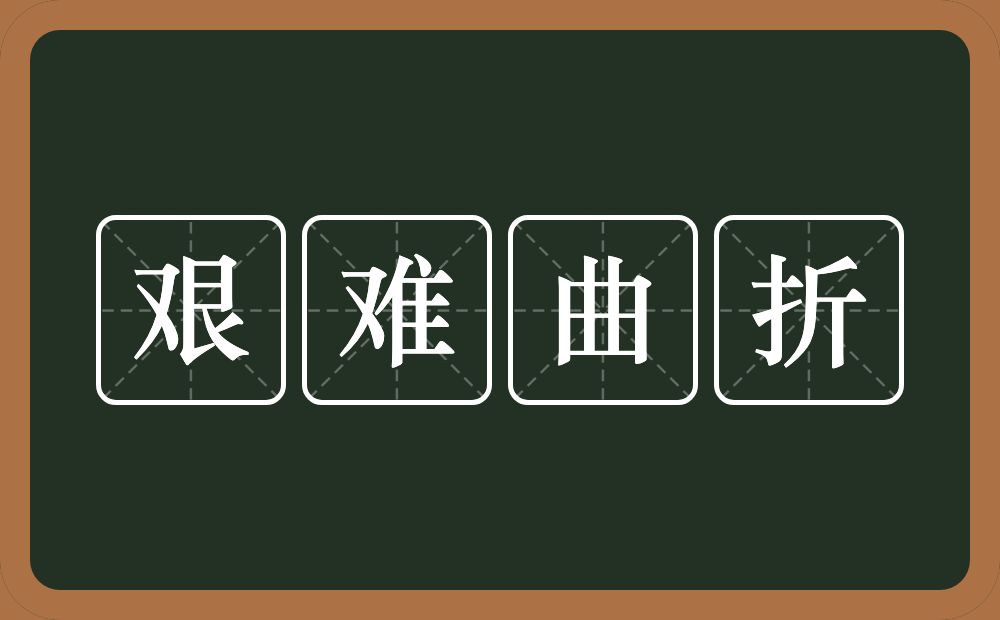 艰难曲折